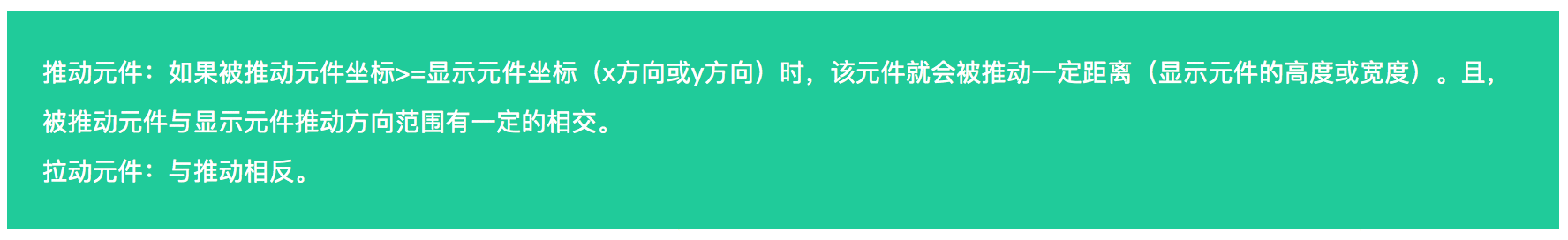 推动元件：如果被推动元件坐标>=显示元件坐标（x方向或y方向）时，该元件就会被推动一定距离（显示元件的高度或宽度）。且，被推动元件与显示元件推动方向范围有一定的相交。

拉动元件：与推动相反。